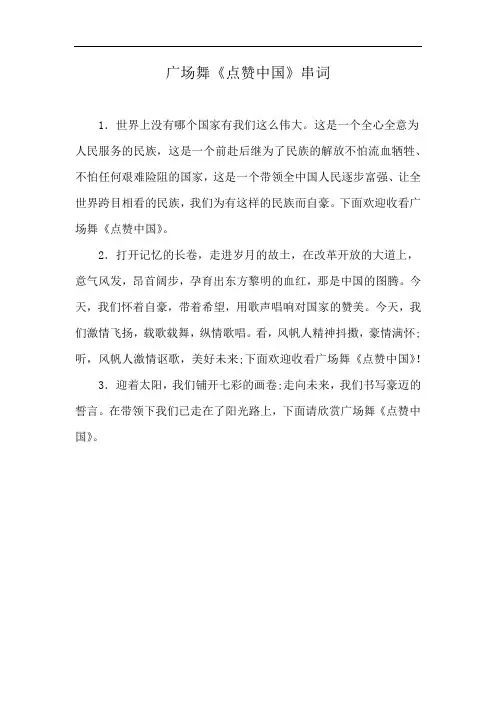 广场舞《点赞中国》串词

1. 世界上没有哪个国家有我们这么伟大。这是一个全心全意为人民服务的民族，这是一个前赴后继为了民族的解放不怕流血牺牲、不怕任何艰难险阻的国家，这是一个带领全中国人民逐步富强、让全世界跨目相看的民族，我们为有这样的民族而自豪。下面欢迎收看广场舞《点赞中国》。

2. 打开记忆的长卷，走进岁月的故土，在改革开放的大道上，意气风发，昂首阔步，孕育出东方黎明的血红，那是中国的图腾。今天，我们怀着自豪，带着希望，用歌声唱响对国家的赞美。今天，我们激情飞扬，载歌载舞，纵情歌唱。看，风帆人精神抖擞，豪情满怀;听，风帆人激情讴歌，美好未来;下面欢迎收看广场舞《点赞中国》!

3. 迎着太阳，我们铺开七彩的画卷;走向未来，我们书写豪迈的誓言。在带领下我们已走在了阳光路上，下面请欣赏广场舞《点赞中国》。